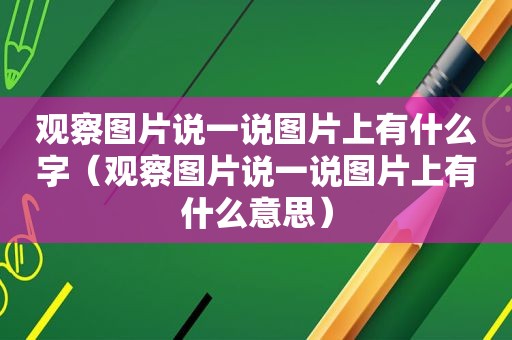 观察图片说一说图片上有什么字（观察图片说一说图片上有什么意思）